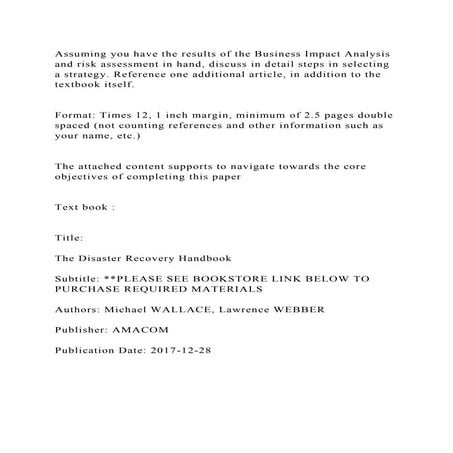 Assuming you have the results of the Business Impact Analysis and risk assessment in hand, discuss in detail steps in selecting a strategy. Reference one additional article, in addition to the textbook itself.

Format: Times 12, 1 inch margin, minimum of 2.5 pages double spaced (not counting references and other information such as your name, etc.)

The attached content supports to navigate towards the core objectives of completing this paper

Text book :

Title:

The Disaster Recovery Handbook

Subtitle: **PLEASE SEE BOOKSTORE LINK BELOW TO PURCHASE REQUIRED MATERIALS

Authors: Michael WALLACE, Lawrence WEBBER

Publisher: AMACOM

Publication Date: 2017-12-28